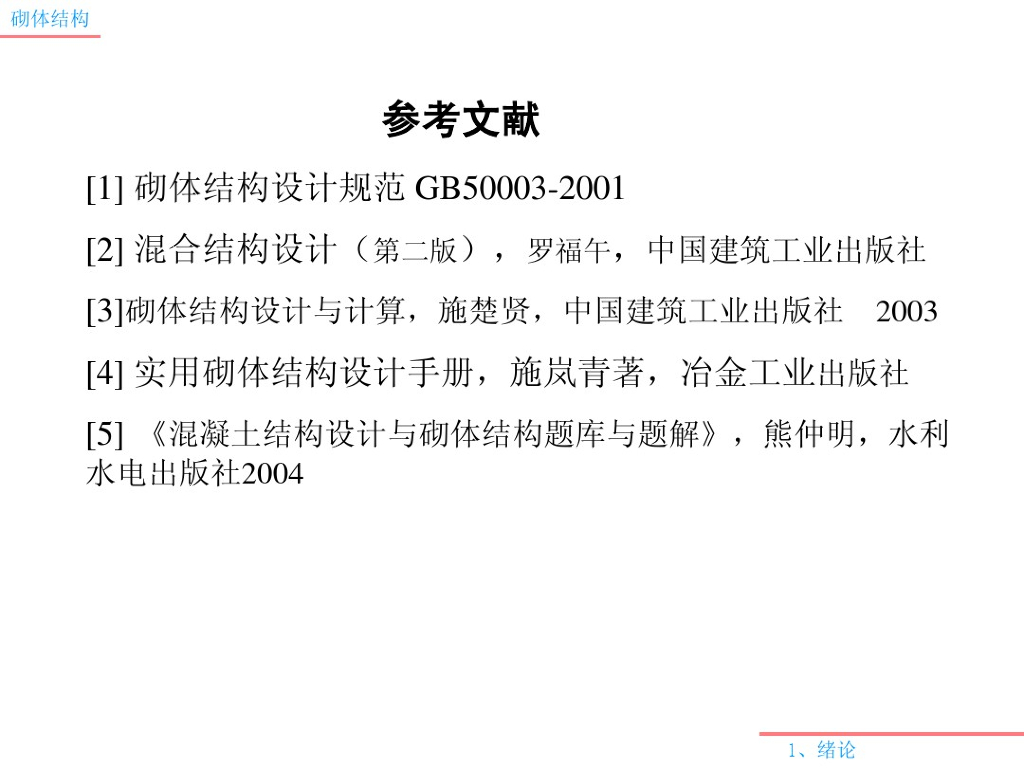 砌体结构

参考文献

[1]砌体结构设计规范GB50003-2001

[2]混合结构设计（第二版），罗福午，中国建筑工业出版社

[3]砌体结构设计与计算，施楚贤，中国建筑工业出版社 2003

[4]实用砌体结构设计手册，施岚青著，冶金工业出版社

[5]《混凝土结构设计与砌体结构题库与题解》，熊仲明，水利水电出版社2004

1、绪论